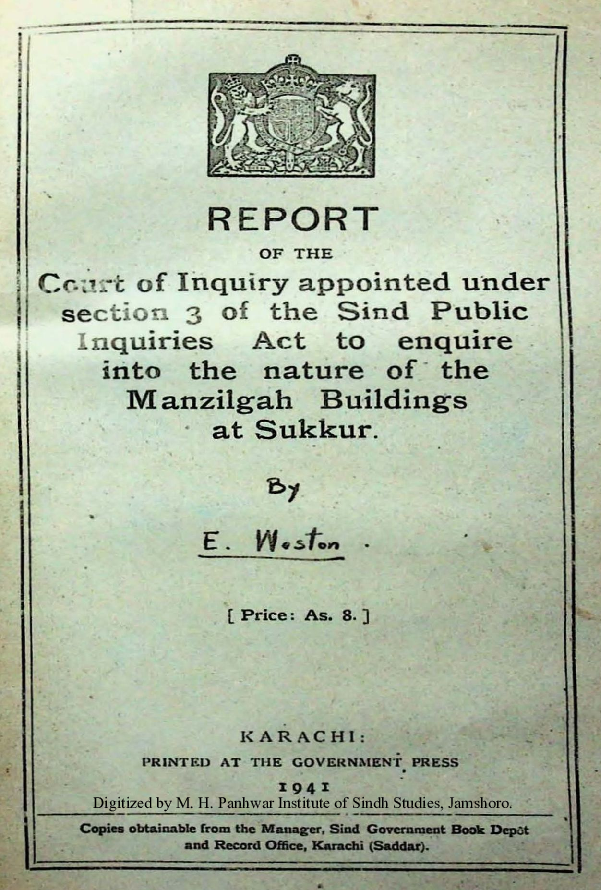 REPORT

OF THE

Court of Inquiry appointed under section 3 of the Sind Public Inquiries Act to enquire into the nature of the Manzilgah Buildings at Sukkur.

By

E. Weston.

[ Price: As. 8. ]

KARACHI:

PRINTED AT THE GOVERNMENT PRESS

1941

Digitized by M. H. Panhwar Institute of Sindh Studies, Jamshoro.

Copies obtainable from the Manager, Sind Government Book Depôt and Record Office, Karachi (Saddar).